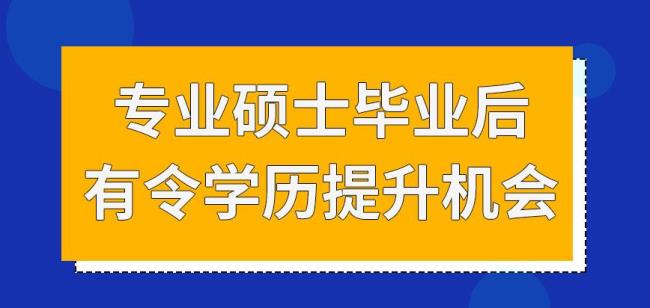 专业硕士毕业后
有令学历提升机会